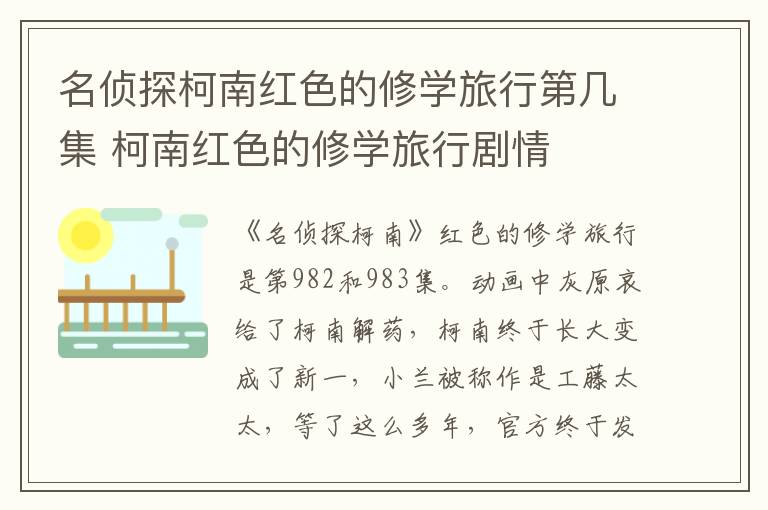 名侦探柯南红色的修学旅行第几集 柯南红色的修学旅行剧情

《名侦探柯南》红色的修学旅行是第982和983集。动画中灰原哀给了柯南解药，柯南终于长大变成了新一，小兰被称作是工藤太太，等了这么多年，官方终于发